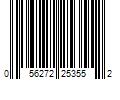 0 56272 25355 2